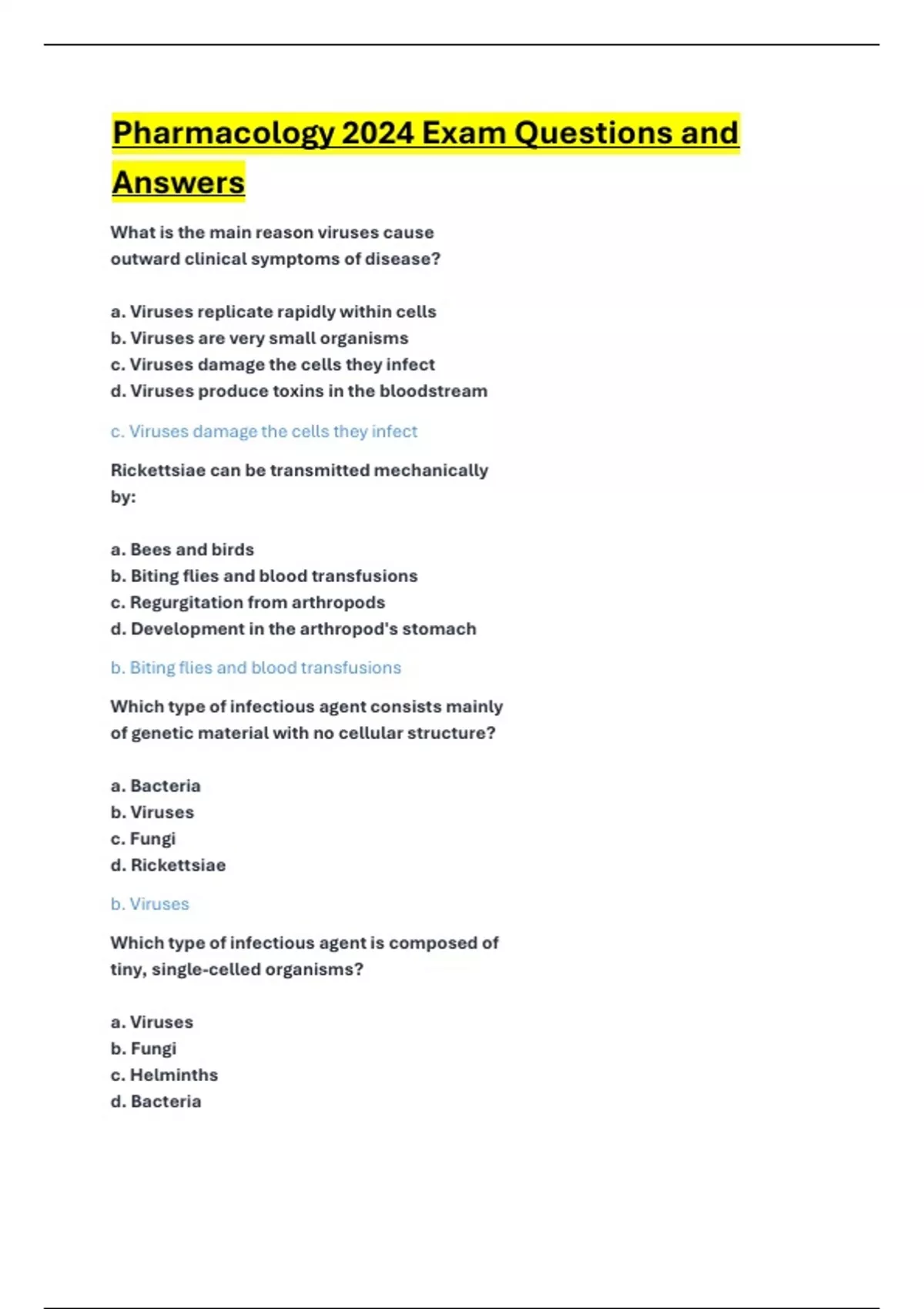 Pharmacology 2024 Exam Questions and Answers

What is the main reason viruses cause outward clinical symptoms of disease?

a. Viruses replicate rapidly within cells
b. Viruses are very small organisms
c. Viruses damage the cells they infect
d. Viruses produce toxins in the bloodstream

c. Viruses damage the cells they infect

Rickettsiae can be transmitted mechanically by:

a. Bees and birds
b. Biting flies and blood transfusions
c. Regurgitation from arthropods
d. Development in the arthropod's stomach

b. Biting flies and blood transfusions

Which type of infectious agent consists mainly of genetic material with no cellular structure?

a. Bacteria
b. Viruses
c. Fungi
d. Rickettsiae

b. Viruses

Which type of infectious agent is composed of tiny, single-celled organisms?

a. Viruses
b. Fungi
c. Helminths
d. Bacteria